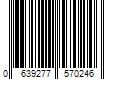 0 639277 570246